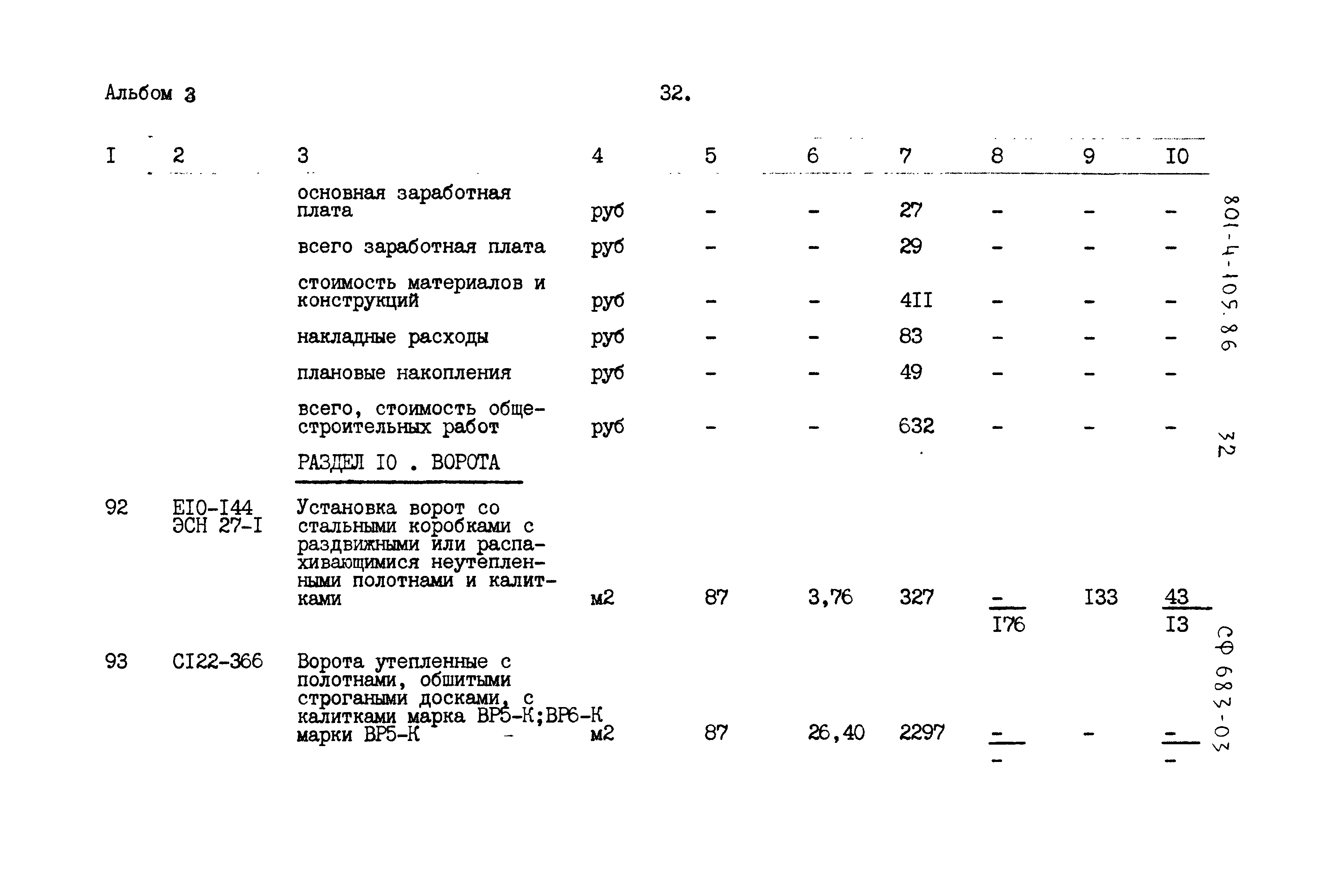 Альбом 3 32.

| I | 2 | 3 | 4 | 5 | 6 | 7 | 8 | 9 | I0 |
|---|---|---|---|---|---|---|---|---|---|
| | | основная заработная плата | руб | - | - | 27 | - | - | - |
| | | всего заработная плата | руб | - | - | 29 | - | - | - |
| | | стоимость материалов и конструкций | руб | - | - | 4II | - | - | - |
| | | накладные расходы | руб | - | - | 83 | - | - | - |
| | | плановые накопления | руб | - | - | 49 | - | - | - |
| | | всего, стоимость общестроительных работ | руб | - | - | 632 | - | - | - |
| | | РАЗДЕЛ I0 . ВОРОТА | | | | | | | |
| 92 | EI0-I44 ЭСН 27-I | Установка ворот со стальными коробками с раздвижными или распахивающимися неутепленными полотнами и калитками | м2 | 87 | 3,76 | 327 | $\frac{-}{I76}$ | I33 | $\frac{43}{I3}$ |
| 93 | CI22-366 | Ворота утепленные с полотнами, обшитыми строгаными досками, с калитками марка ВР5-К;ВР6-К марки ВР5-К - | м2 | 87 | 26,40 | 2297 | $\frac{-}{-}$ | - | $\frac{-}{-}$ |

801-4-105.86

32

СФ 683-03